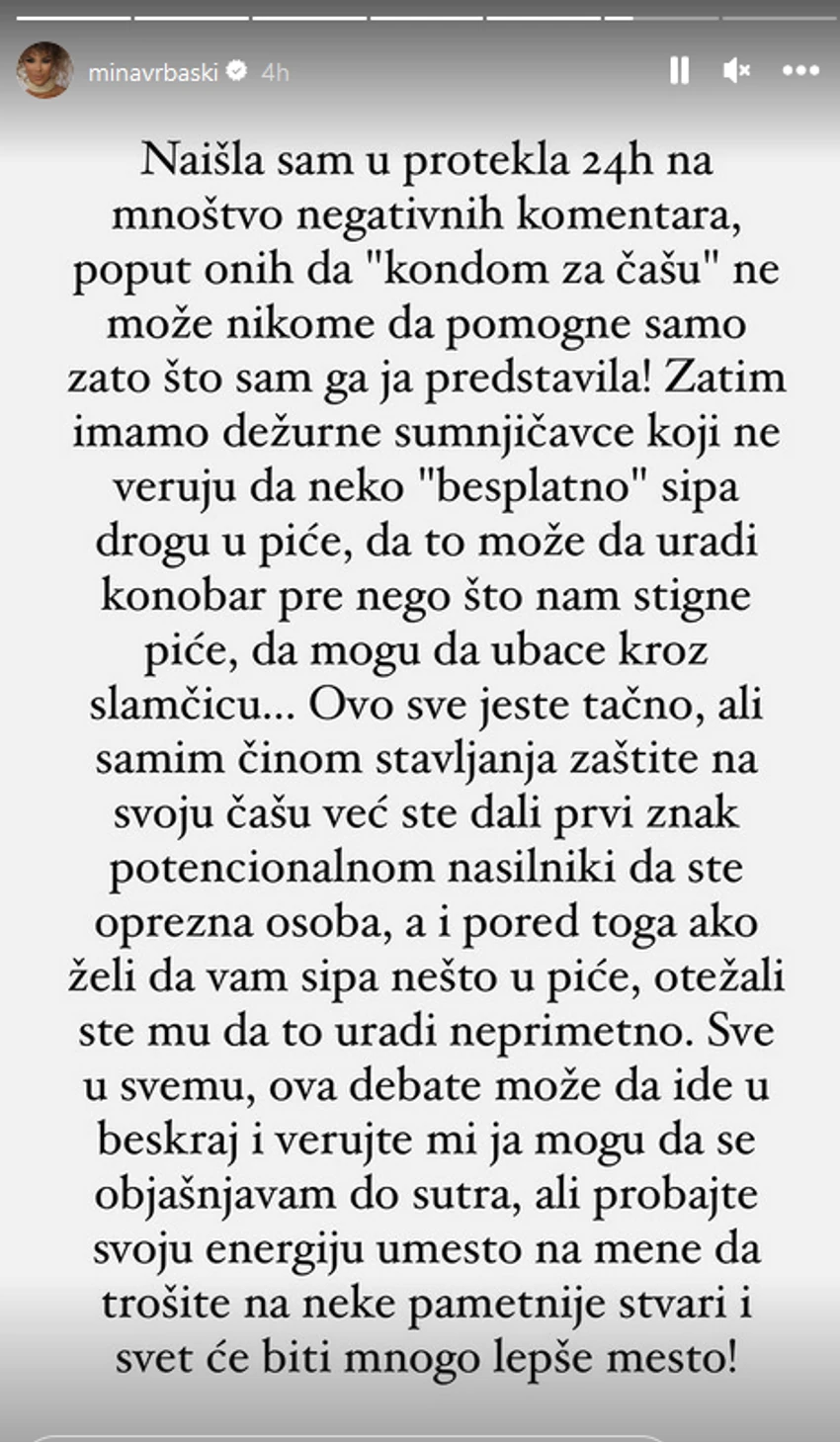 minavrbaski 4h

Naišla sam u protekla 24h na mnoštvo negativnih komentara, poput onih da "kondom za čašu" ne može nikome da pomogne samo zato što sam ga ja predstavila! Zatim imamo dežurne sumnjičavce koji ne veruju da neko "besplatno" sipa drogu u piće, da to može da uradi konobar pre nego što nam stigne piće, da mogu da ubace kroz slamčicu... Ovo sve jeste tačno, ali samim činom stavljanja zaštite na svoju čašu već ste dali prvi znak potencionalnom nasilniki da ste oprezna osoba, a i pored toga ako želi da vam sipa nešto u piće, otežali ste mu da to uradi neprimetno. Sve u svemu, ova debate može da ide u beskraj i verujte mi ja mogu da se objašnjavam do sutra, ali probajte svoju energiju umesto na mene da trošite na neke pametnije stvari i svet će biti mnogo lepše mesto!